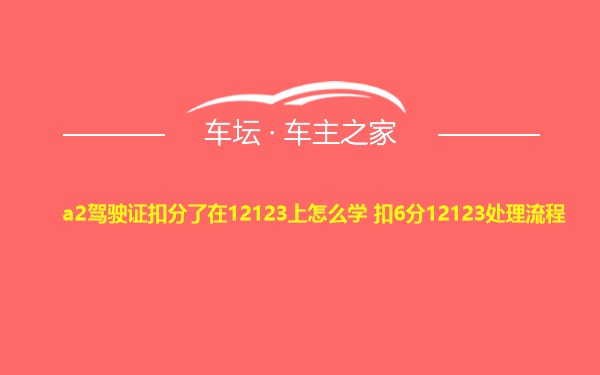 车坛 · 车主之家

a2驾驶证扣分了在12123上怎么学 扣6分12123处理流程